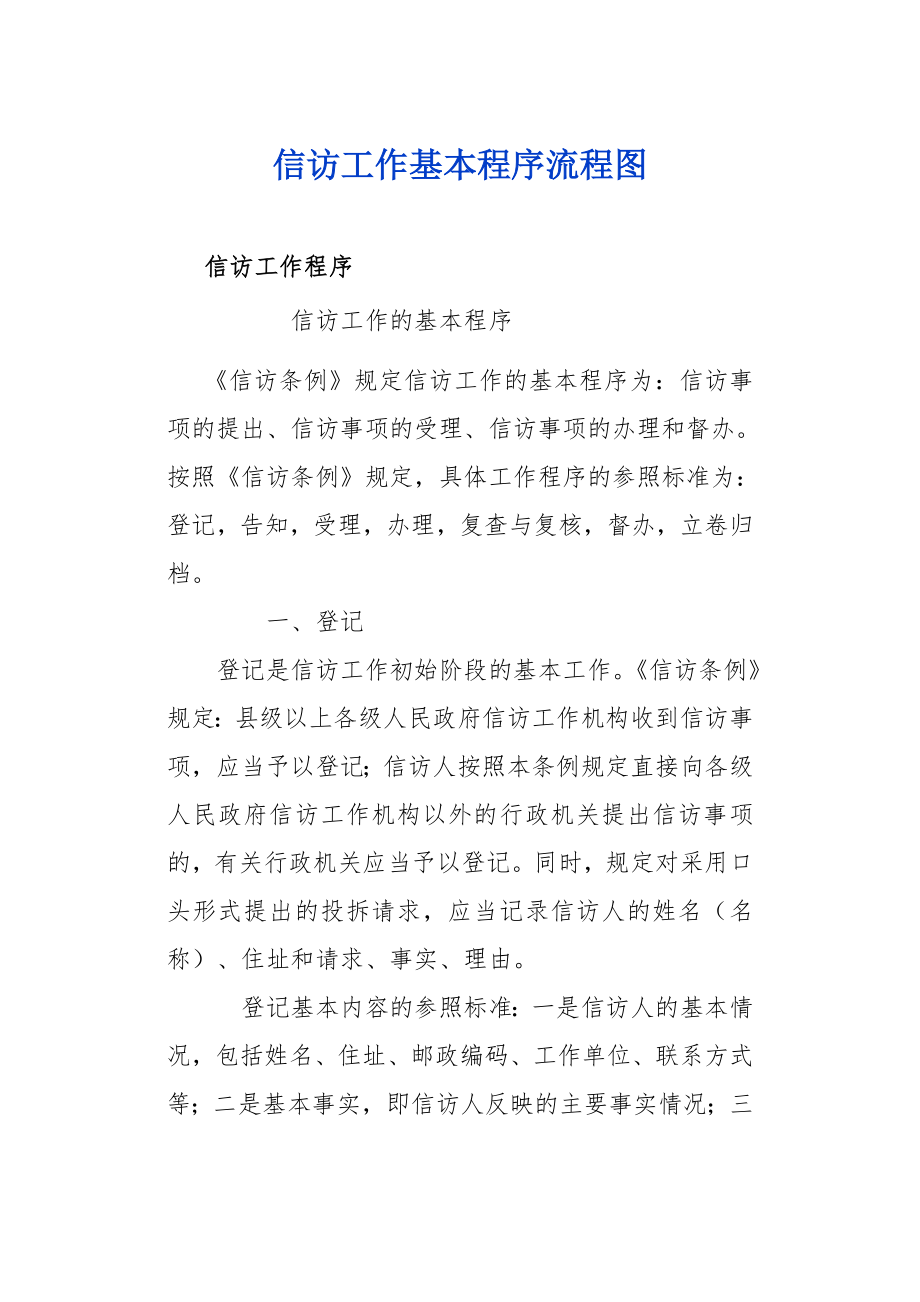 信访工作基本程序流程图

信访工作程序

信访工作的基本程序

《信访条例》规定信访工作的基本程序为：信访事项的提出、信访事项的受理、信访事项的办理和督办。按照《信访条例》规定，具体工作程序的参照标准为：登记，告知，受理，办理，复查与复核，督办，立卷归档。

一、登记

登记是信访工作初始阶段的基本工作。《信访条例》规定：县级以上各级人民政府信访工作机构收到信访事项，应当予以登记；信访人按照本条例规定直接向各级人民政府信访工作机构以外的行政机关提出信访事项的，有关行政机关应当予以登记。同时，规定对采用口头形式提出的投拆请求，应当记录信访人的姓名（名称）、住址和请求、事实、理由。

登记基本内容的参照标准：一是信访人的基本情况，包括姓名、住址、邮政编码、工作单位、联系方式等；二是基本事实，即信访人反映的主要事实情况；三